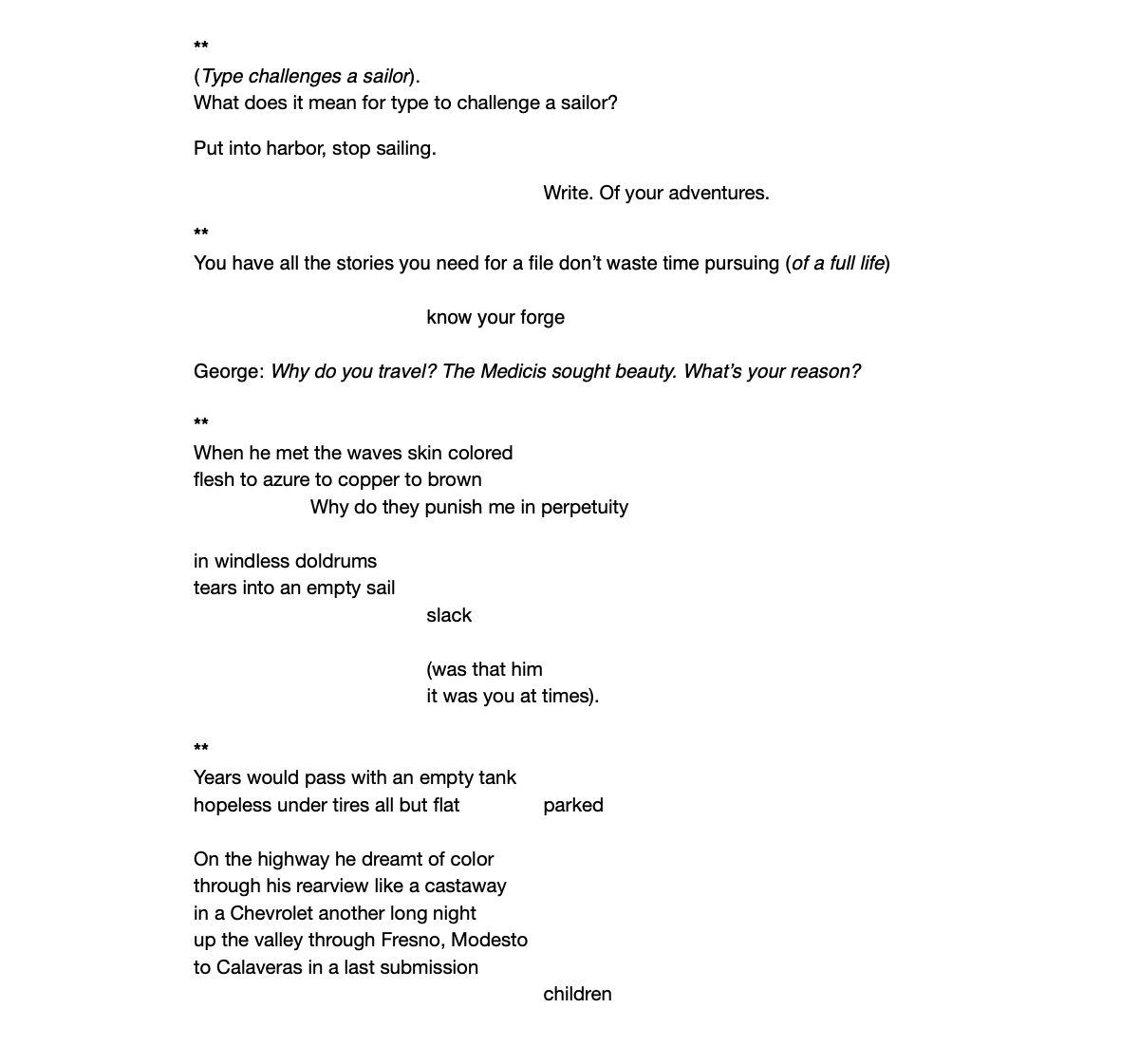 **
(Type challenges a sailor).
What does it mean for type to challenge a sailor?

Put into harbor, stop sailing.

Write. Of your adventures.

**
You have all the stories you need for a file don't waste time pursuing (of a full life)

know your forge

George: Why do you travel? The Medicis sought beauty. What's your reason?

**
When he met the waves skin colored
flesh to azure to copper to brown
Why do they punish me in perpetuity

in windless doldrums
tears into an empty sail
slack

(was that him
it was you at times).

**
Years would pass with an empty tank
hopeless under tires all but flat parked

On the highway he dreamt of color
through his rearview like a castaway
in a Chevrolet another long night
up the valley through Fresno, Modesto
to Calaveras in a last submission
children